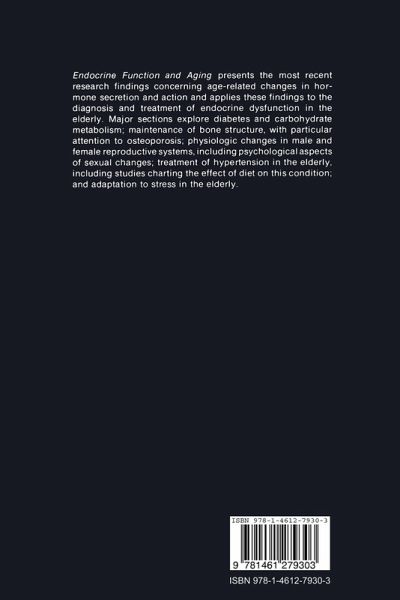 Endocrine Function and Aging presents the most recent research findings concerning age-related changes in hormone secretion and action and applies these findings to the diagnosis and treatment of endocrine dysfunction in the elderly. Major sections explore diabetes and carbohydrate metabolism; maintenance of bone structure, with particular attention to osteoporosis; physiologic changes in male and female reproductive systems, including psychological aspects of sexual changes; treatment of hypertension in the elderly, including studies charting the effect of diet on this condition; and adaptation to stress in the elderly.

ISBN 978-1-4612-7930-3

9 781461 279303

ISBN 978-1-4612-7930-3